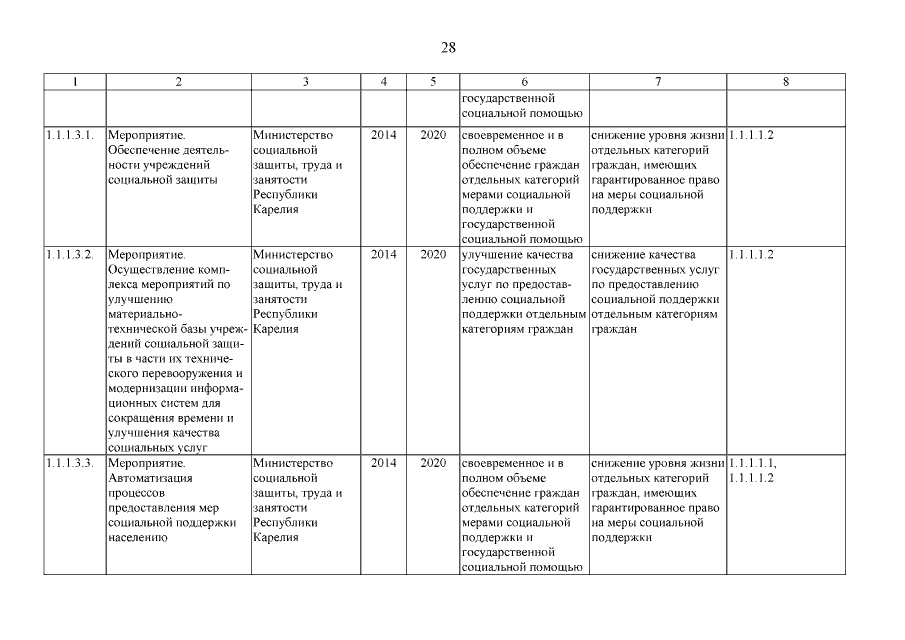 28

| 1 | 2 | 3 | 4 | 5 | 6 | 7 | 8 |
|---|---|---|---|---|---|---|---|
| | | | | | государственной социальной помощью | | |
| 1.1.1.3.1. | Мероприятие. Обеспечение деятельности учреждений социальной защиты | Министерство социальной защиты, труда и занятости Республики Карелия | 2014 | 2020 | своевременное и в полном объеме обеспечение граждан отдельных категорий мерами социальной поддержки и государственной социальной помощью | снижение уровня жизни отдельных категорий граждан, имеющих гарантированное право на меры социальной поддержки | 1.1.1.1.2 |
| 1.1.1.3.2. | Мероприятие. Осуществление комплекса мероприятий по улучшению материально-технической базы учреждений социальной защиты в части их технического перевооружения и модернизации информационных систем для сокращения времени и улучшения качества социальных услуг | Министерство социальной защиты, труда и занятости Республики Карелия | 2014 | 2020 | улучшение качества государственных услуг по предоставлению социальной поддержки отдельным категориям граждан | снижение качества государственных услуг по предоставлению социальной поддержки отдельным категориям граждан | 1.1.1.1.2 |
| 1.1.1.3.3. | Мероприятие. Автоматизация процессов предоставления мер социальной поддержки населению | Министерство социальной защиты, труда и занятости Республики Карелия | 2014 | 2020 | своевременное и в полном объеме обеспечение граждан отдельных категорий мерами социальной поддержки и государственной социальной помощью | снижение уровня жизни отдельных категорий граждан, имеющих гарантированное право на меры социальной поддержки | 1.1.1.1.1, 1.1.1.1.2 |